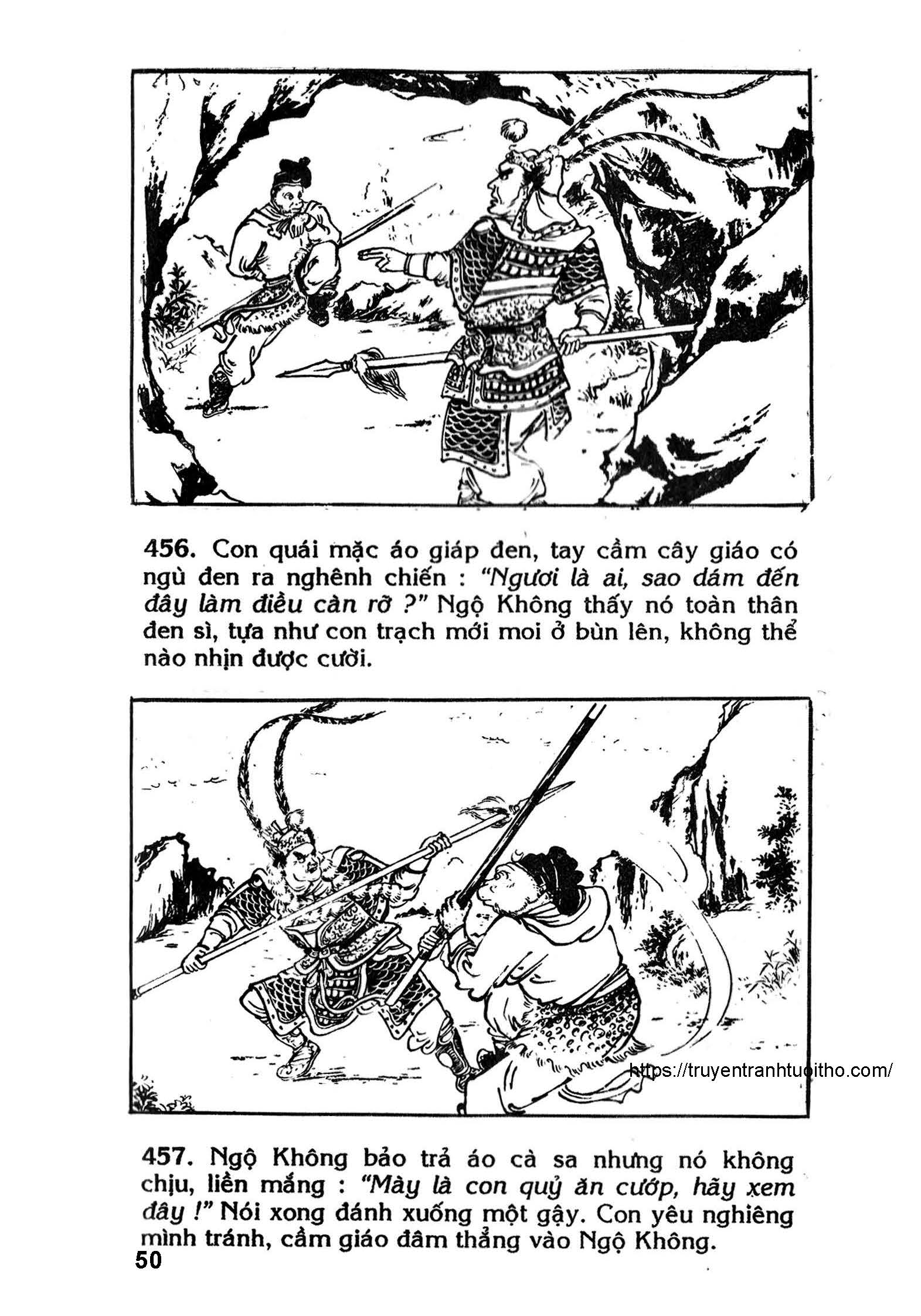 456. Con quái mặc áo giáp đen, tay cầm cây giáo có ngù đen ra nghênh chiến : "Ngươi là ai, sao dám đến đây làm điều càn rỡ ?" Ngộ Không thấy nó toàn thân đen sì, tựa như con trạch mới moi ở bùn lên, không thể nào nhịn được cười.

https://truyentranhtuoitho.com/

457. Ngộ Không bảo trả áo cà sa nhưng nó không chịu, liền mắng : "Mày là con quỷ ăn cướp, hãy xem đây !" Nói xong đánh xuống một gậy. Con yêu nghiêng mình tránh, cầm giáo đâm thẳng vào Ngộ Không.

50